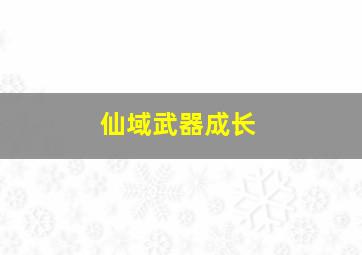 仙域武器成长